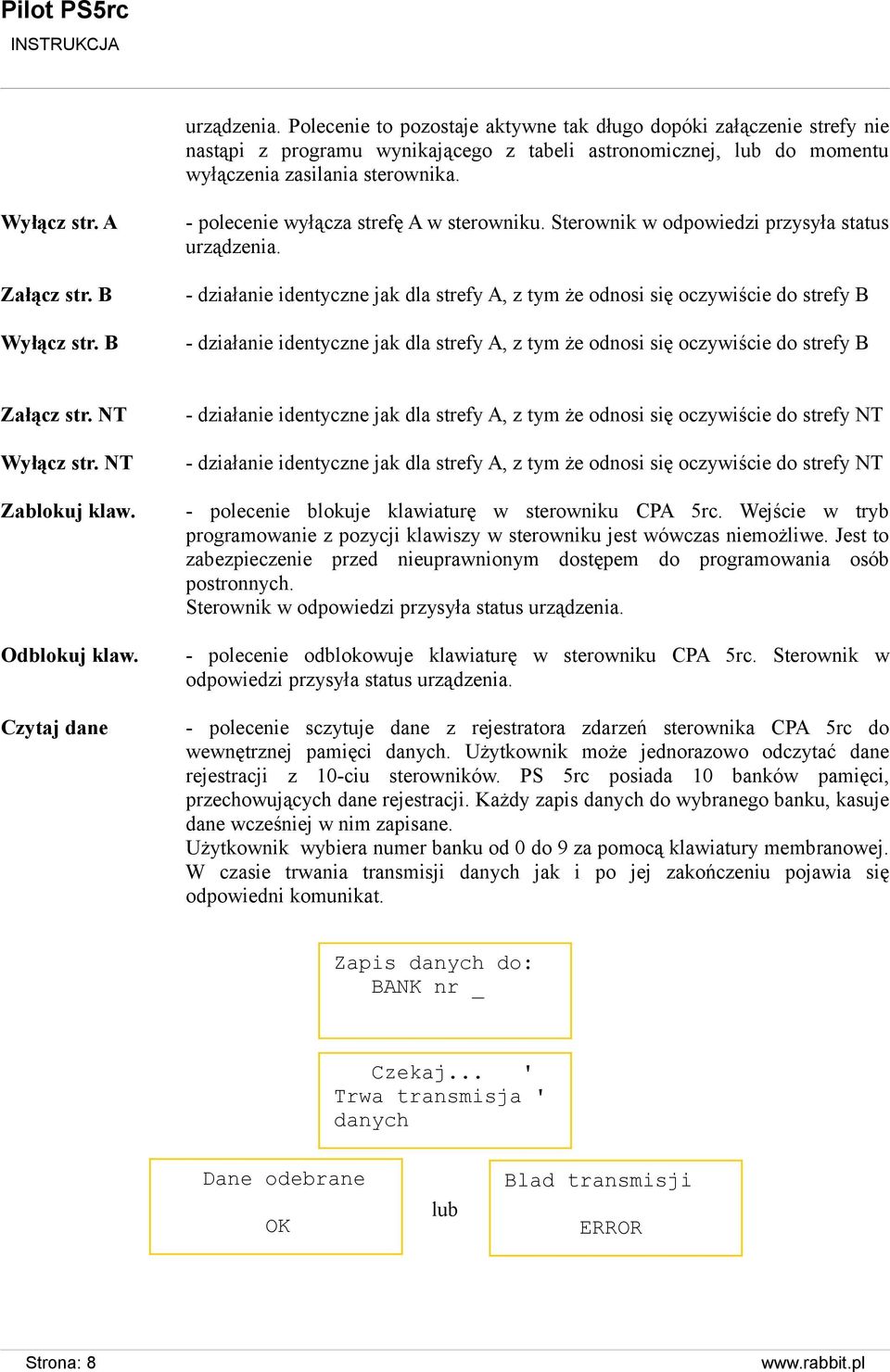 Pilot PS5rc
INSTRUKCJA

urządzenia. Polecenie to pozostaje aktywne tak długo dopóki załączenie strefy nie nastąpi z programu wynikającego z tabeli astronomicznej, lub do momentu wyłączenia zasilania sterownika.

Wyłącz str. A

- polecenie wyłącza strefę A w sterowniku. Sterownik w odpowiedzi przysyła status urządzenia.

Załącz str. B

- działanie identyczne jak dla strefy A, z tym że odnosi się oczywiście do strefy B

Wyłącz str. B

- działanie identyczne jak dla strefy A, z tym że odnosi się oczywiście do strefy B

Załącz str. NT

- działanie identyczne jak dla strefy A, z tym że odnosi się oczywiście do strefy NT

Wyłącz str. NT

- działanie identyczne jak dla strefy A, z tym że odnosi się oczywiście do strefy NT

Zablokuj klaw.

- polecenie blokuje klawiaturę w sterowniku CPA 5rc. Wejście w tryb programowanie z pozycji klawiszy w sterowniku jest wówczas niemożliwe. Jest to zabezpieczenie przed nieuprawnionym dostępem do programowania osób postronnych.
Sterownik w odpowiedzi przysyła status urządzenia.

Odblokuj klaw.

- polecenie odblokowuje klawiaturę w sterowniku CPA 5rc. Sterownik w odpowiedzi przysyła status urządzenia.

Czytaj dane

- polecenie sczytuje dane z rejestratora zdarzeń sterownika CPA 5rc do wewnętrznej pamięci danych. Użytkownik może jednorazowo odczytać dane rejestracji z 10-ciu sterowników. PS 5rc posiada 10 banków pamięci, przechowujących dane rejestracji. Każdy zapis danych do wybranego banku, kasuje dane wcześniej w nim zapisane.
Użytkownik wybiera numer banku od 0 do 9 za pomocą klawiatury membranowej. W czasie trwania transmisji danych jak i po jej zakończeniu pojawia się odpowiedni komunikat.

Zapis danych do:
BANK nr _

Czekaj... '
Trwa transmisja '
danych

Dane odebrane
OK

lub

Blad transmisji
ERROR

Strona: 8
www.rabbit.pl